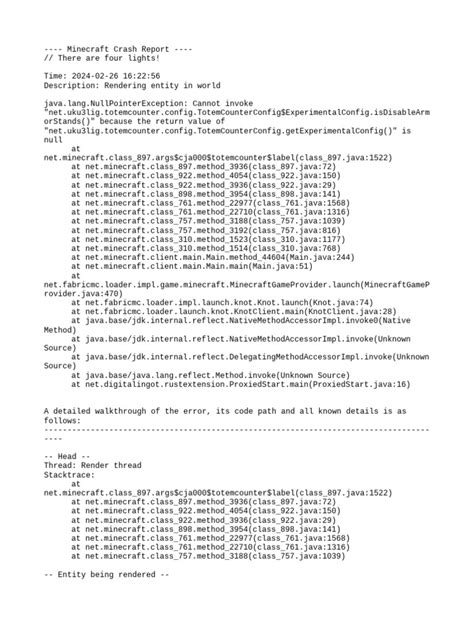 ---- Minecraft Crash Report ----
// There are four lights!

Time: 2024-02-26 16:22:56
Description: Rendering entity in world

java.lang.NullPointerException: Cannot invoke "net.uku3lig.totemcounter.config.TotemCounterConfig$ExperimentalConfig.isDisableArmorStands()" because the return value of "net.uku3lig.totemcounter.config.TotemCounterConfig.getExperimentalConfig()" is null
	at net.minecraft.class_897.args$cja000$totemcounter$label(class_897.java:1522)
	at net.minecraft.class_897.method_3936(class_897.java:72)
	at net.minecraft.class_922.method_4054(class_922.java:150)
	at net.minecraft.class_922.method_3936(class_922.java:29)
	at net.minecraft.class_898.method_3954(class_898.java:141)
	at net.minecraft.class_761.method_22977(class_761.java:1568)
	at net.minecraft.class_761.method_22710(class_761.java:1316)
	at net.minecraft.class_757.method_3188(class_757.java:1039)
	at net.minecraft.class_757.method_3192(class_757.java:816)
	at net.minecraft.class_310.method_1523(class_310.java:1177)
	at net.minecraft.class_310.method_1514(class_310.java:768)
	at net.minecraft.client.main.Main.method_44604(Main.java:244)
	at net.minecraft.client.main.Main.main(Main.java:51)
	at net.fabricmc.loader.impl.game.minecraft.MinecraftGameProvider.launch(MinecraftGameProvider.java:470)
	at net.fabricmc.loader.impl.launch.knot.Knot.launch(Knot.java:74)
	at net.fabricmc.loader.launch.knot.KnotClient.main(KnotClient.java:28)
	at java.base/jdk.internal.reflect.NativeMethodAccessorImpl.invoke0(Native Method)
	at java.base/jdk.internal.reflect.NativeMethodAccessorImpl.invoke(Unknown Source)
	at java.base/jdk.internal.reflect.DelegatingMethodAccessorImpl.invoke(Unknown Source)
	at java.base/java.lang.reflect.Method.invoke(Unknown Source)
	at net.digitalingot.rustextension.ProxiedStart.main(ProxiedStart.java:16)


A detailed walkthrough of the error, its code path and all known details is as follows:
---------------------------------------------------------------------------------------

-- Head --
Thread: Render thread
Stacktrace:
	at net.minecraft.class_897.args$cja000$totemcounter$label(class_897.java:1522)
	at net.minecraft.class_897.method_3936(class_897.java:72)
	at net.minecraft.class_922.method_4054(class_922.java:150)
	at net.minecraft.class_922.method_3936(class_922.java:29)
	at net.minecraft.class_898.method_3954(class_898.java:141)
	at net.minecraft.class_761.method_22977(class_761.java:1568)
	at net.minecraft.class_761.method_22710(class_761.java:1316)
	at net.minecraft.class_757.method_3188(class_757.java:1039)

-- Entity being rendered --